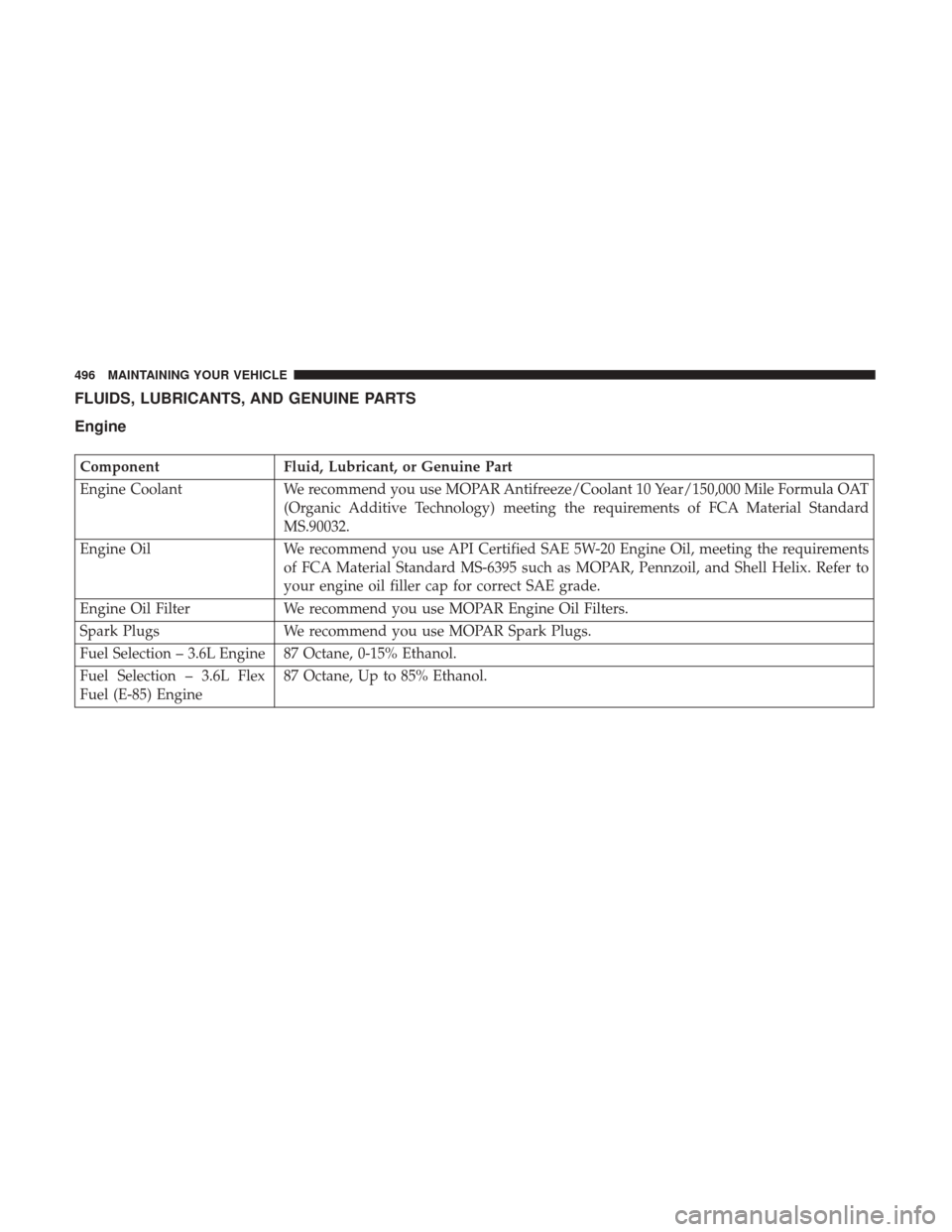 496 MAINTAINING YOUR VEHICLE

FLUIDS, LUBRICANTS, AND GENUINE PARTS

Engine

| Component | Fluid, Lubricant, or Genuine Part |
|---|---|
| Engine Coolant | We recommend you use MOPAR Antifreeze/Coolant 10 Year/150,000 Mile Formula OAT (Organic Additive Technology) meeting the requirements of FCA Material Standard MS.90032. |
| Engine Oil | We recommend you use API Certified SAE 5W-20 Engine Oil, meeting the requirements of FCA Material Standard MS-6395 such as MOPAR, Pennzoil, and Shell Helix. Refer to your engine oil filler cap for correct SAE grade. |
| Engine Oil Filter | We recommend you use MOPAR Engine Oil Filters. |
| Spark Plugs | We recommend you use MOPAR Spark Plugs. |
| Fuel Selection – 3.6L Engine | 87 Octane, 0-15% Ethanol. |
| Fuel Selection – 3.6L Flex Fuel (E-85) Engine | 87 Octane, Up to 85% Ethanol. |

carmanualsonline.info